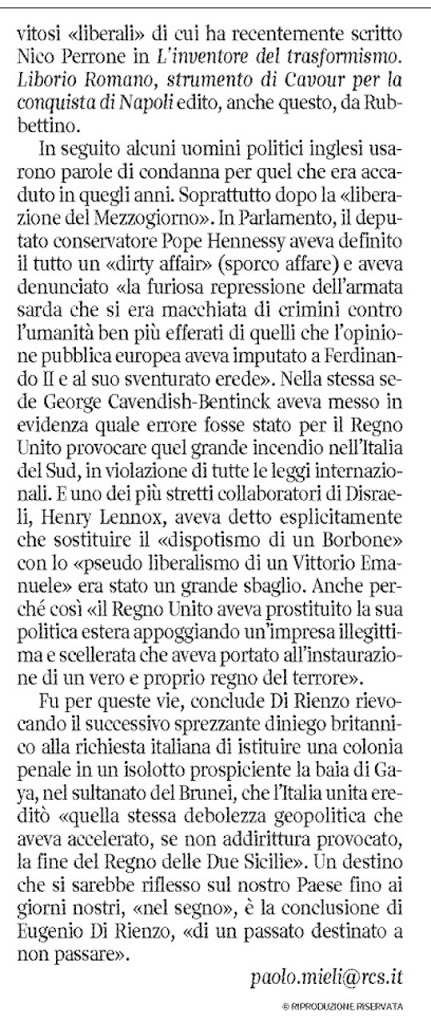 vitosi «liberali» di cui ha recentemente scritto Nico Perrone in L'inventore del trasformismo. Liborio Romano, strumento di Cavour per la conquista di Napoli edito, anche questo, da Rubbettino.

In seguito alcuni uomini politici inglesi usarono parole di condanna per quel che era accaduto in quegli anni. Soprattutto dopo la «liberazione del Mezzogiorno». In Parlamento, il deputato conservatore Pope Hennessy aveva definito il tutto un «dirty affair» (sporco affare) e aveva denunciato «la furiosa repressione dell'armata sarda che si era macchiata di crimini contro l'umanità ben più efferati di quelli che l'opinione pubblica europea aveva imputato a Ferdinando II e al suo sventurato erede». Nella stessa sede George Cavendish-Bentinck aveva messo in evidenza quale errore fosse stato per il Regno Unito provocare quel grande incendio nell'Italia del Sud, in violazione di tutte le leggi internazionali. E uno dei più stretti collaboratori di Disraeli, Henry Lennox, aveva detto esplicitamente che sostituire il «dispotismo di un Borbone» con lo «pseudo liberalismo di un Vittorio Emanuele» era stato un grande sbaglio. Anche perché così «il Regno Unito aveva prostituito la sua politica estera appoggiando un'impresa illegittima e scellerata che aveva portato all'instaurazione di un vero e proprio regno del terrore».

Fu per queste vie, conclude Di Rienzo rievocando il successivo sprezzante diniego britannico alla richiesta italiana di istituire una colonia penale in un isolotto prospiciente la baia di Gaya, nel sultanato del Brunei, che l'Italia unita ereditò «quella stessa debolezza geopolitica che aveva accelerato, se non addirittura provocato, la fine del Regno delle Due Sicilie». Un destino che si sarebbe riflesso sul nostro Paese fino ai giorni nostri, «nel segno», è la conclusione di Eugenio Di Rienzo, «di un passato destinato a non passare».

paolo.mieli@rcs.it

© RIPRODUZIONE RISERVATA